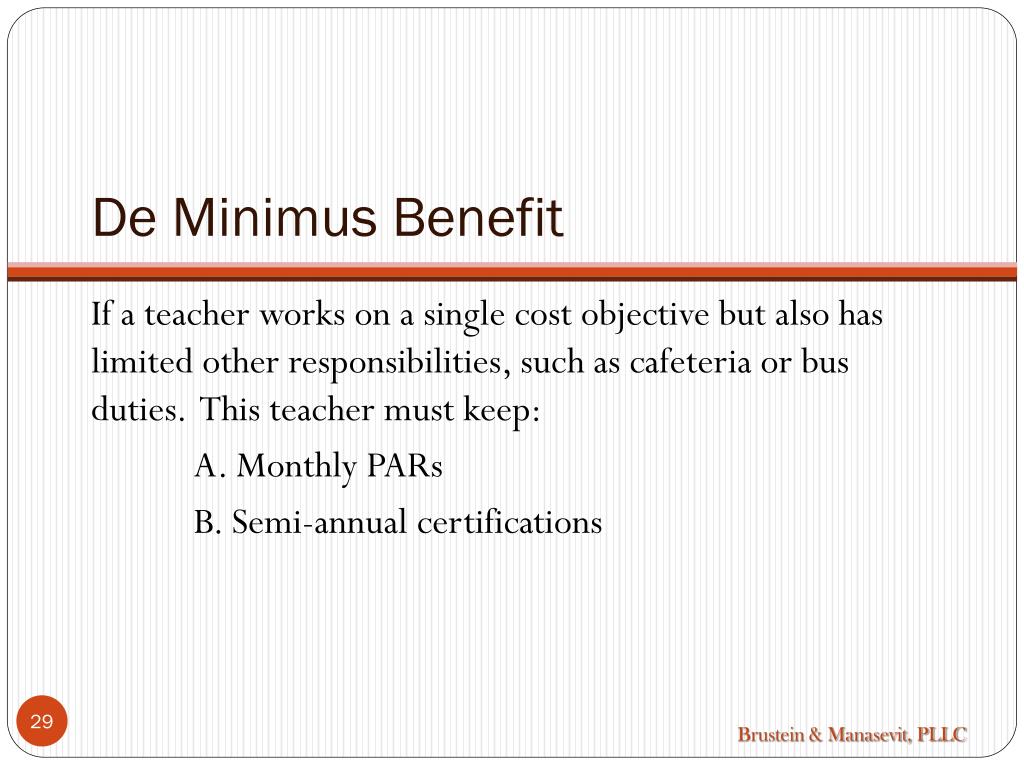 De Minimus Benefit

If a teacher works on a single cost objective but also has limited other responsibilities, such as cafeteria or bus duties. This teacher must keep:

A. Monthly PARs

B. Semi-annual certifications

29

Brustein & Manasevit, PLLC